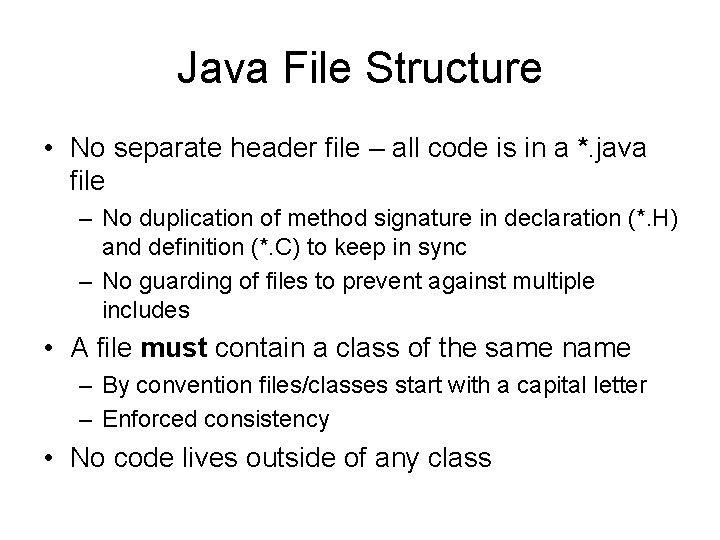 Java File Structure

• No separate header file – all code is in a *.java file

– No duplication of method signature in declaration (*.H) and definition (*.C) to keep in sync

– No guarding of files to prevent against multiple includes

• A file must contain a class of the same name

– By convention files/classes start with a capital letter

– Enforced consistency

• No code lives outside of any class